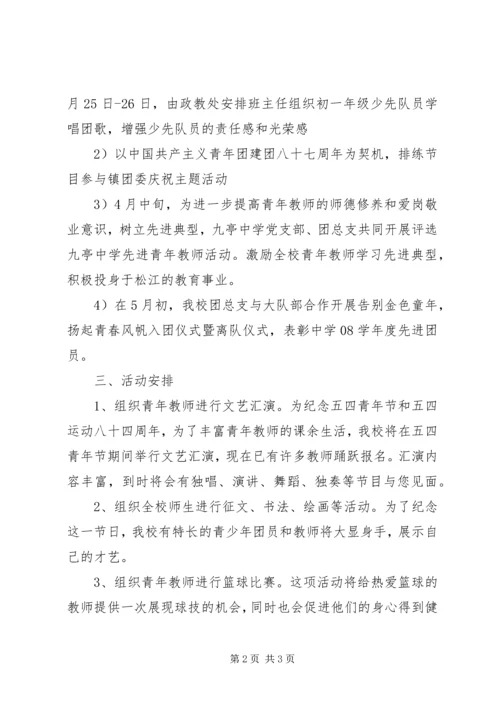 月25日-26日，由政教处安排班主任组织初一年级少先队员学唱团歌，增强少先队员的责任感和光荣感

2）以中国共产主义青年团建团八十七周年为契机，排练节目参与镇团委庆祝主题活动

3）4月中旬，为进一步提高青年教师的师德修养和爱岗敬业意识，树立先进典型，九亭中学党支部、团总支共同开展评选九亭中学先进青年教师活动。激励全校青年教师学习先进典型，积极投身于松江的教育事业。

4）在5月初，我校团总支与大队部合作开展告别金色童年，扬起青春风帆入团仪式暨离队仪式，表彰中学08学年度先进团员。

三、活动安排

1、组织青年教师进行文艺汇演。为纪念五四青年节和五四运动八十四周年，为了丰富青年教师的课余生活，我校将在五四青年节期间举行文艺汇演，现在已有许多教师踊跃报名。汇演内容丰富，到时将会有独唱、演讲、舞蹈、独奏等节目与您见面。

2、组织全校师生进行征文、书法、绘画等活动。为了纪念这一节日，我校有特长的青少年团员和教师将大显身手，展示自己的才艺。

3、组织青年教师进行篮球比赛。这项活动将给热爱篮球的教师提供一次展现球技的机会，同时也会促进他们的身心得到健

第2页 共3页